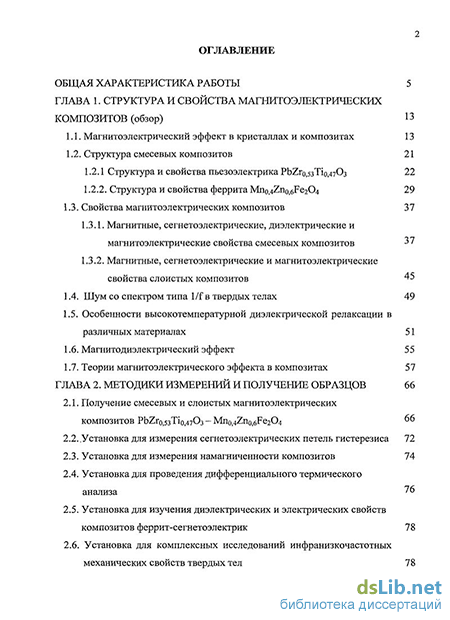 2

ОГЛАВЛЕНИЕ

ОБЩАЯ ХАРАКТЕРИСТИКА РАБОТЫ 5

ГЛАВА 1. СТРУКТУРА И СВОЙСТВА МАГНИТОЭЛЕКТРИЧЕСКИХ КОМПОЗИТОВ (обзор) 13

1.1. Магнитоэлектрический эффект в кристаллах и композитах 13

1.2. Структура смесевых композитов 21

1.2.1 Структура и свойства пьезоэлектрика $PbZr_{0,53}Ti_{0,47}O_3$ 22

1.2.2. Структура и свойства феррита $Mn_{0,4}Zn_{0,6}Fe_2O_4$ 29

1.3. Свойства магнитоэлектрических композитов 37

1.3.1. Магнитные, сегнетоэлектрические, диэлектрические и магнитоэлектрические свойства смесевых композитов 37

1.3.2. Магнитные, сегнетоэлектрические и магнитоэлектрические свойства слоистых композитов 45

1.4. Шум со спектром типа 1/f в твердых телах 49

1.5. Особенности высокотемпературной диэлектрической релаксации в различных материалах 51

1.6. Магнитодиэлектрический эффект 55

1.7. Теории магнитоэлектрического эффекта в композитах 57

ГЛАВА 2. МЕТОДИКИ ИЗМЕРЕНИЙ И ПОЛУЧЕНИЕ ОБРАЗЦОВ 66

2.1. Получение смесевых и слоистых магнитоэлектрических композитов $PbZr_{0,53}Ti_{0,47}O_3 – Mn_{0,4}Zn_{0,6}Fe_2O_4$ 66

2.2. Установка для измерения сегнетоэлектрических петель гистерезиса 72

2.3. Установка для измерения намагниченности композитов 74

2.4. Установка для проведения дифференциального термического анализа 76

2.5. Установка для изучения диэлектрических и электрических свойств композитов феррит-сегнетоэлектрик 78

2.6. Установка для комплексных исследований инфранизкочастотных механических свойств твердых тел 78

dsLib.net
библиотека диссертаций